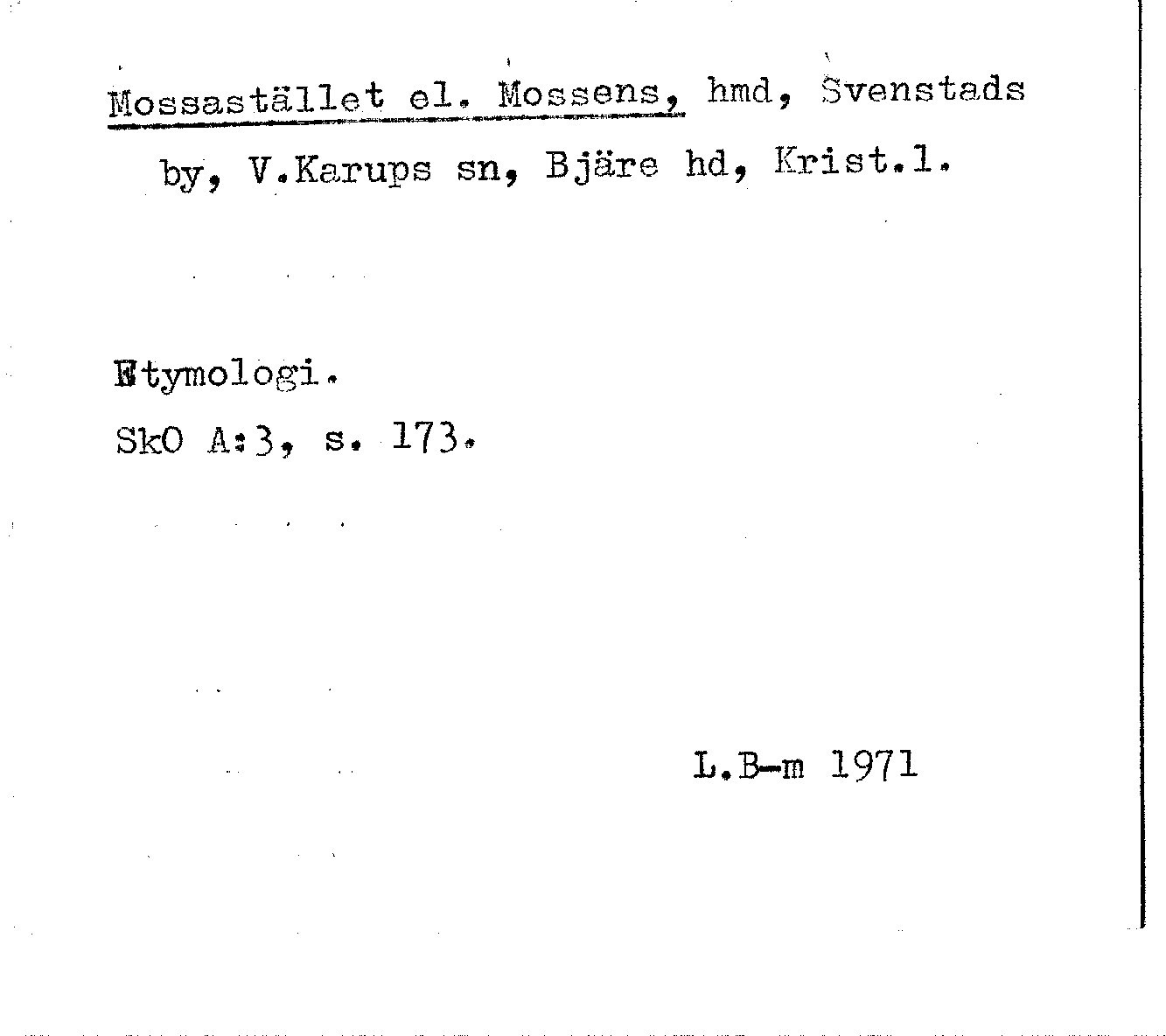 Mossastället el. Mossens, hmd, Svenstads by, V.Karups sn, Bjäre hd, Krist.l.

Etymologi.

SkO A:3, s. 173.

L.B-m 1971